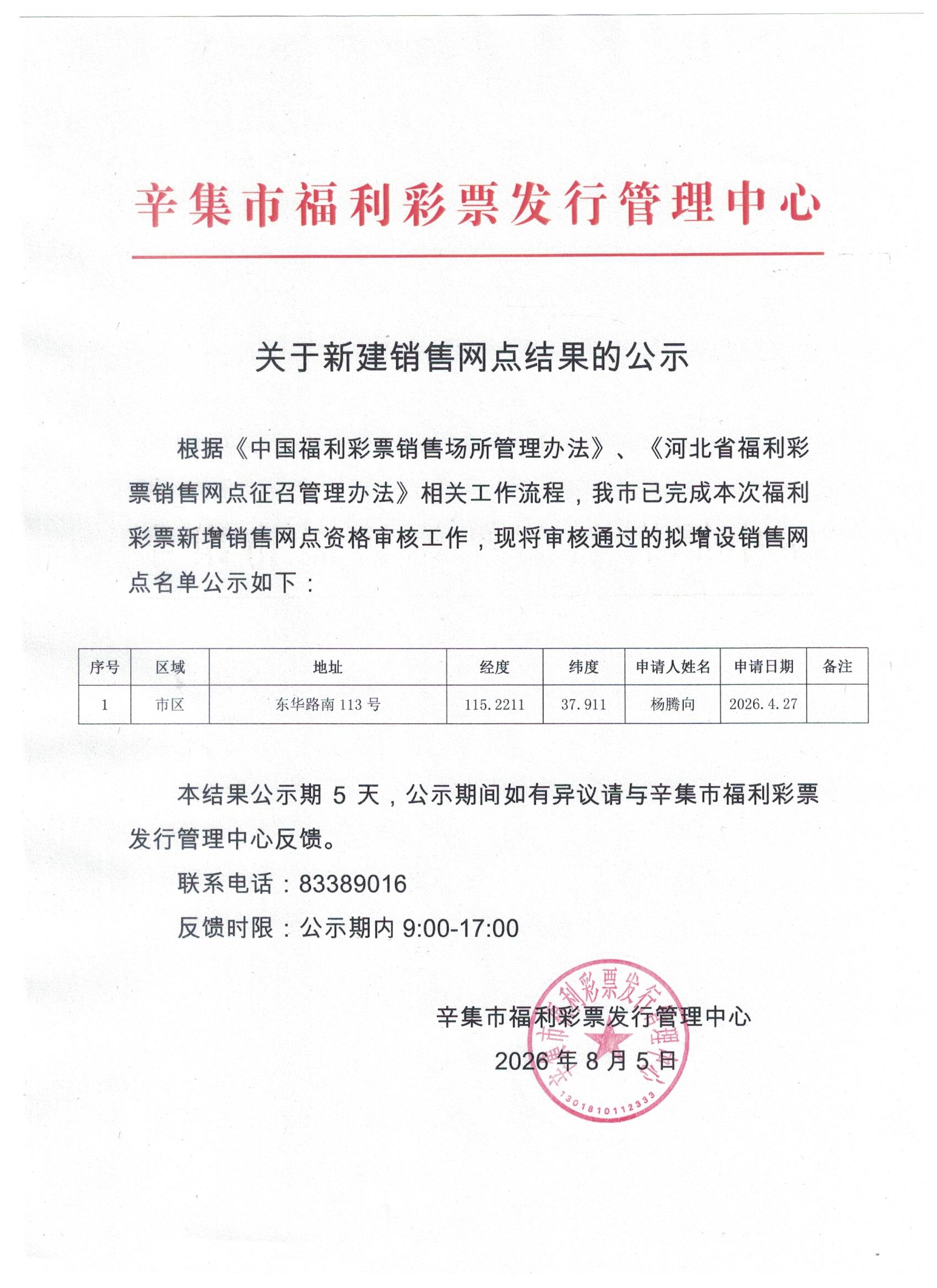 辛集市福利彩票发行管理中心

关于新建销售网点结果的公示

根据《中国福利彩票销售场所管理办法》、《河北省福利彩票销售网点征召管理办法》相关工作流程，我市已完成本次福利彩票新增销售网点资格审核工作，现将审核通过的拟增设销售网点名单公示如下：

| 序号 | 区域 | 地址 | 经度 | 纬度 | 申请人姓名 | 申请日期 | 备注 |
|---|---|---|---|---|---|---|---|
| 1 | 市区 | 东华路南 113 号 | 115.2211 | 37.911 | 杨腾向 | 2026.4.27 | |

本结果公示期 5 天，公示期间如有异议请与辛集市福利彩票发行管理中心反馈。

联系电话：83389016

反馈时限：公示期内 9:00-17:00

辛集市福利彩票发行管理中心
2026 年 8 月 5 日

辛集市福利彩票发行管理中心
1301810112333